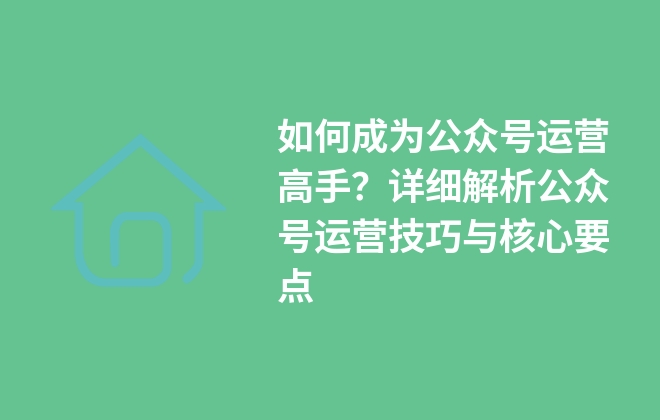 如何成为公众号运营高手？详细解析公众号运营技巧与核心要点